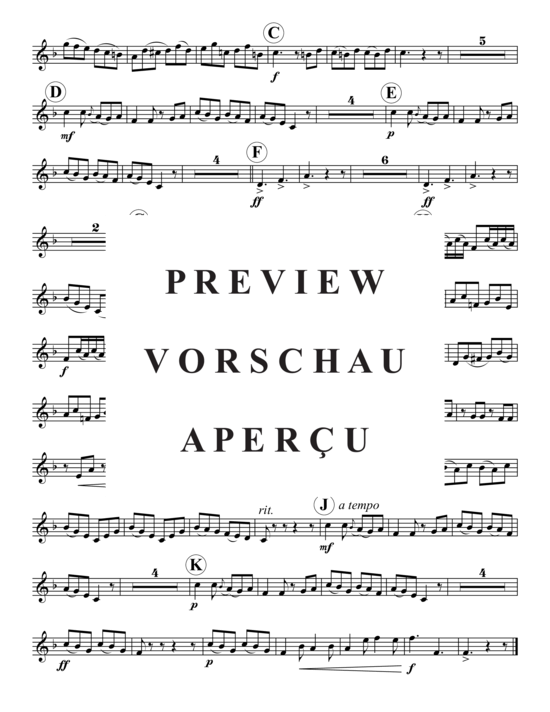 C
f
5
D
mf
4
E
p
4
F
ff
6
ff
2
PREVIEW
VORSCHAU
APERÇU
f
rit.
J a tempo
mf
4
K
p
4
ff
p
f